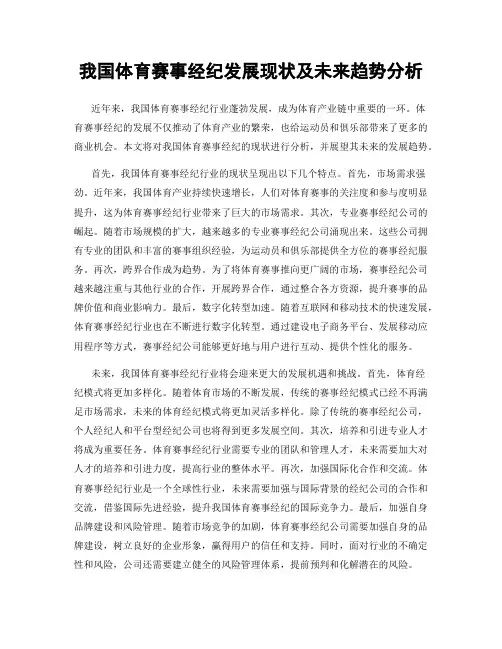 我国体育赛事经纪发展现状及未来趋势分析

近年来，我国体育赛事经纪行业蓬勃发展，成为体育产业链中重要的一环。体育赛事经纪的发展不仅推动了体育产业的繁荣，也给运动员和俱乐部带来了更多的商业机会。本文将对我国体育赛事经纪的现状进行分析，并展望其未来的发展趋势。

首先，我国体育赛事经纪行业的现状呈现出以下几个特点。首先，市场需求强劲。近年来，我国体育产业持续快速增长，人们对体育赛事的关注度和参与度明显提升，这为体育赛事经纪行业带来了巨大的市场需求。其次，专业赛事经纪公司的崛起。随着市场规模的扩大，越来越多的专业赛事经纪公司涌现出来。这些公司拥有专业的团队和丰富的赛事组织经验，为运动员和俱乐部提供全方位的赛事经纪服务。再次，跨界合作成为趋势。为了将体育赛事推向更广阔的市场，赛事经纪公司越来越注重与其他行业的合作，开展跨界合作，通过整合各方资源，提升赛事的品牌价值和商业影响力。最后，数字化转型加速。随着互联网和移动技术的快速发展，体育赛事经纪行业也在不断进行数字化转型。通过建设电子商务平台、发展移动应用程序等方式，赛事经纪公司能够更好地与用户进行互动、提供个性化的服务。

未来，我国体育赛事经纪行业将会迎来更大的发展机遇和挑战。首先，体育经纪模式将更加多样化。随着体育市场的不断发展，传统的赛事经纪模式已经不再满足市场需求，未来的体育经纪模式将更加灵活多样化。除了传统的赛事经纪公司，个人经纪人和平台型经纪公司也将得到更多发展空间。其次，培养和引进专业人才将成为重要任务。体育赛事经纪行业需要专业的团队和管理人才，未来需要加大对人才的培养和引进力度，提高行业的整体水平。再次，加强国际化合作和交流。体育赛事经纪行业是一个全球性行业，未来需要加强与国际背景的经纪公司的合作和交流，借鉴国际先进经验，提升我国体育赛事经纪的国际竞争力。最后，加强自身品牌建设和风险管理。随着市场竞争的加剧，体育赛事经纪公司需要加强自身的品牌建设，树立良好的企业形象，赢得用户的信任和支持。同时，面对行业的不确定性和风险，公司还需要建立健全的风险管理体系，提前预判和化解潜在的风险。